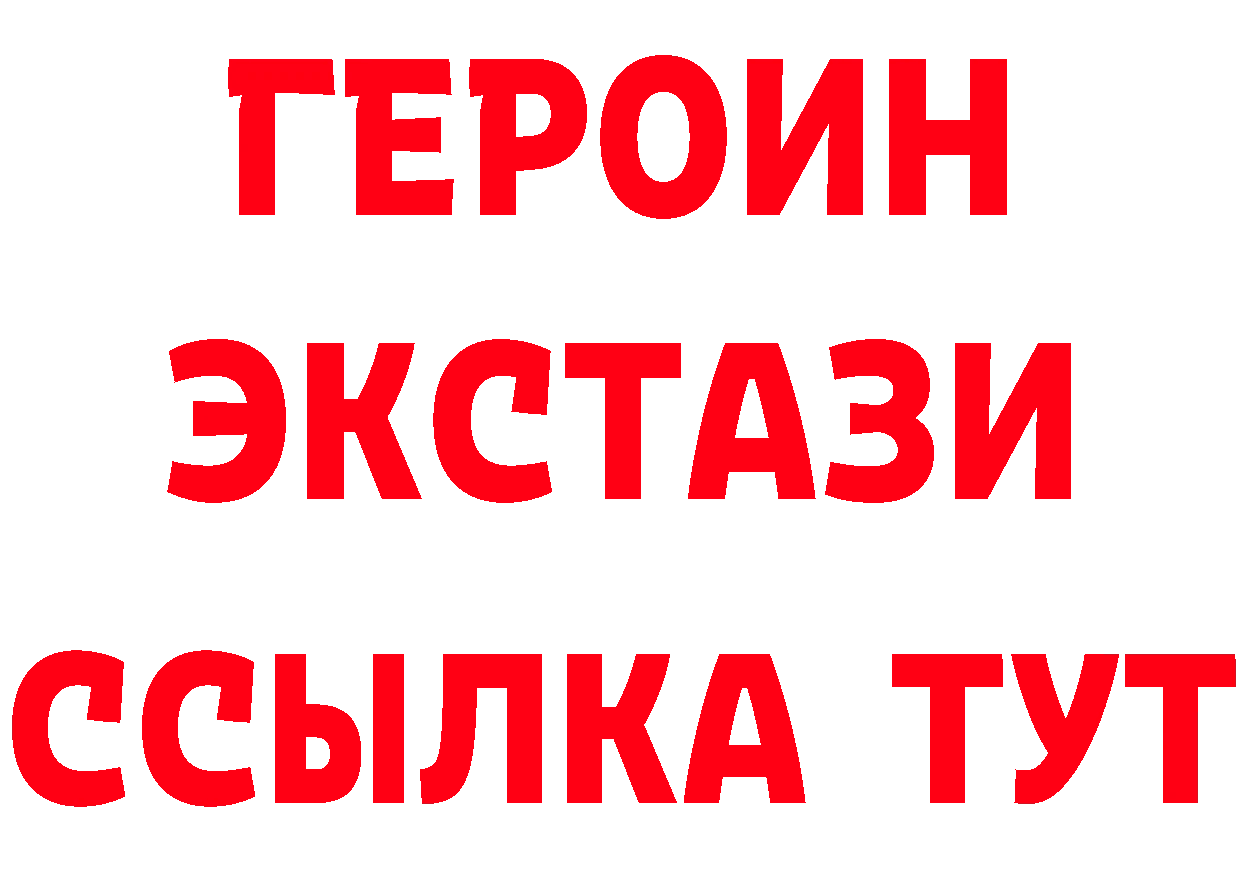 ГЕРОИН
ЭКСТАЗИ
ССЫЛКА ТУТ